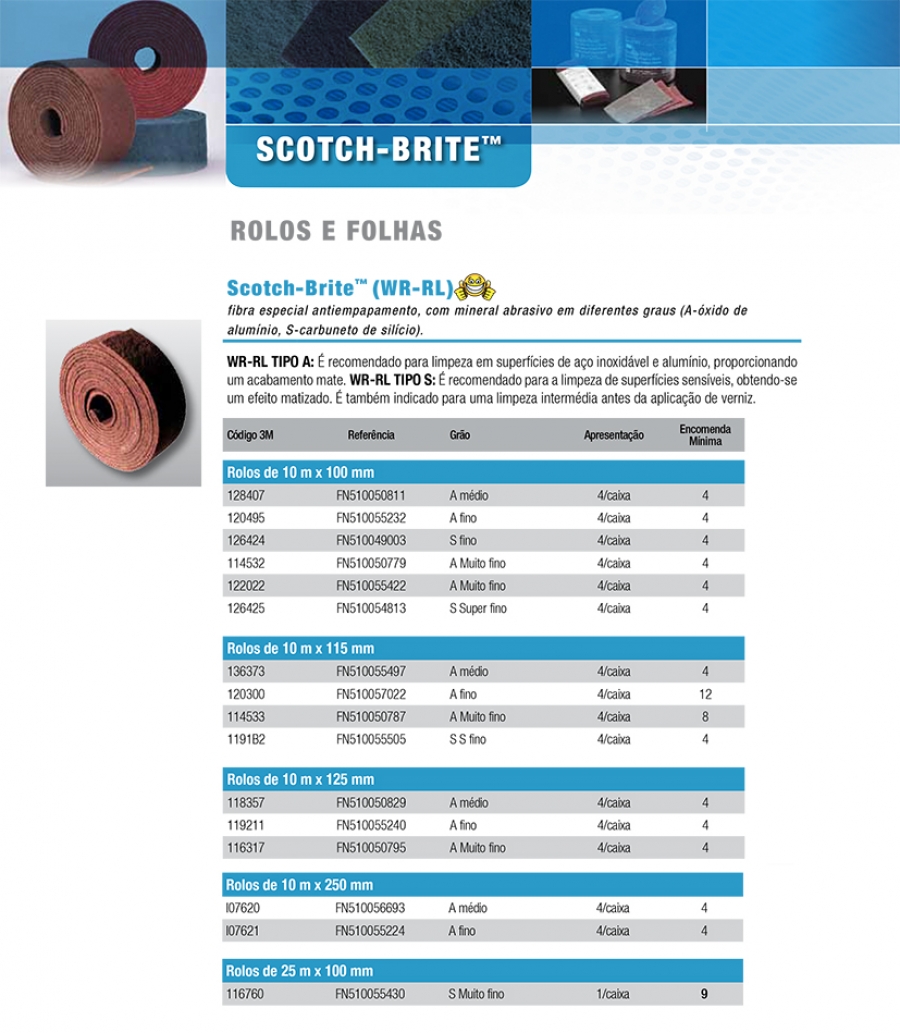 SCOTCH-BRITE™

ROLOS E FOLHAS

Scotch-Brite™ (WR-RL)

fibra especial antiempapamento, com mineral abrasivo em diferentes graus (A-óxido de alumínio, S-carbuneto de silício).

WR-RL TIPO A: É recomendado para limpeza em superfícies de aço inoxidável e alumínio, proporcionando um acabamento mate. WR-RL TIPO S: É recomendado para a limpeza de superfícies sensíveis, obtendo-se um efeito matizado. É também indicado para uma limpeza intermédia antes da aplicação de verniz.

| Código 3M | Referência | Grão | Apresentação | Encomenda Mínima |
|---|---|---|---|---|
| Rolos de 10 m x 100 mm | | | | |
| 128407 | FN510050811 | A médio | 4/caixa | 4 |
| 120495 | FN510055232 | A fino | 4/caixa | 4 |
| 126424 | FN510049003 | S fino | 4/caixa | 4 |
| 114532 | FN510050779 | A Muito fino | 4/caixa | 4 |
| 122022 | FN510055422 | A Muito fino | 4/caixa | 4 |
| 126425 | FN510054813 | S Super fino | 4/caixa | 4 |
| Rolos de 10 m x 115 mm | | | | |
| 136373 | FN510055497 | A médio | 4/caixa | 4 |
| 120300 | FN510057022 | A fino | 4/caixa | 12 |
| 114533 | FN510050787 | A Muito fino | 4/caixa | 8 |
| 1191B2 | FN510055505 | S S fino | 4/caixa | 4 |
| Rolos de 10 m x 125 mm | | | | |
| 118357 | FN510050829 | A médio | 4/caixa | 4 |
| 119211 | FN510055240 | A fino | 4/caixa | 4 |
| 116317 | FN510050795 | A Muito fino | 4/caixa | 4 |
| Rolos de 10 m x 250 mm | | | | |
| I07620 | FN510056693 | A médio | 4/caixa | 4 |
| I07621 | FN510055224 | A fino | 4/caixa | 4 |
| Rolos de 25 m x 100 mm | | | | |
| 116760 | FN510055430 | S Muito fino | 1/caixa | 9 |